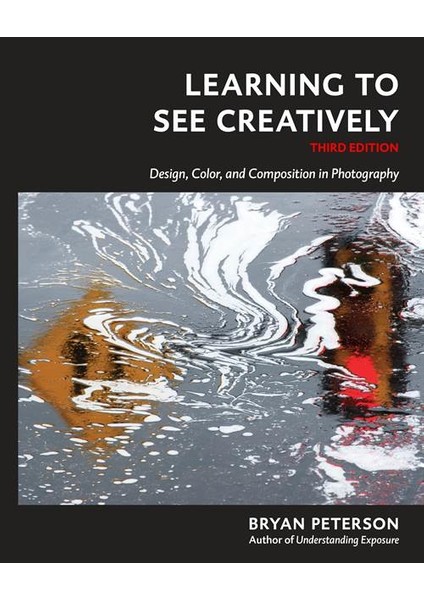 LEARNING TO SEE CREATIVELY
THIRD EDITION

Design, Color, and Composition in Photography

BRYAN PETERSON
Author of Understanding Exposure